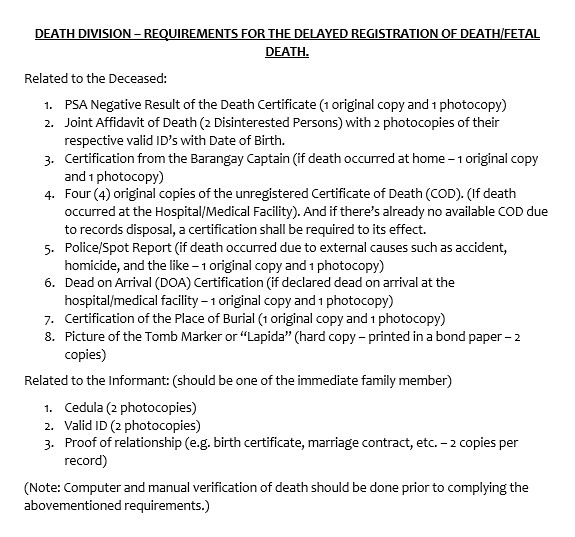 DEATH DIVISION – REQUIREMENTS FOR THE DELAYED REGISTRATION OF DEATH/FETAL DEATH.

Related to the Deceased:

1. PSA Negative Result of the Death Certificate (1 original copy and 1 photocopy)
2. Joint Affidavit of Death (2 Disinterested Persons) with 2 photocopies of their respective valid ID's with Date of Birth.
3. Certification from the Barangay Captain (if death occurred at home – 1 original copy and 1 photocopy)
4. Four (4) original copies of the unregistered Certificate of Death (COD). (If death occurred at the Hospital/Medical Facility). And if there's already no available COD due to records disposal, a certification shall be required to its effect.
5. Police/Spot Report (if death occurred due to external causes such as accident, homicide, and the like – 1 original copy and 1 photocopy)
6. Dead on Arrival (DOA) Certification (if declared dead on arrival at the hospital/medical facility – 1 original copy and 1 photocopy)
7. Certification of the Place of Burial (1 original copy and 1 photocopy)
8. Picture of the Tomb Marker or "Lapida" (hard copy – printed in a bond paper – 2 copies)

Related to the Informant: (should be one of the immediate family member)

1. Cedula (2 photocopies)
2. Valid ID (2 photocopies)
3. Proof of relationship (e.g. birth certificate, marriage contract, etc. – 2 copies per record)

(Note: Computer and manual verification of death should be done prior to complying the abovementioned requirements.)